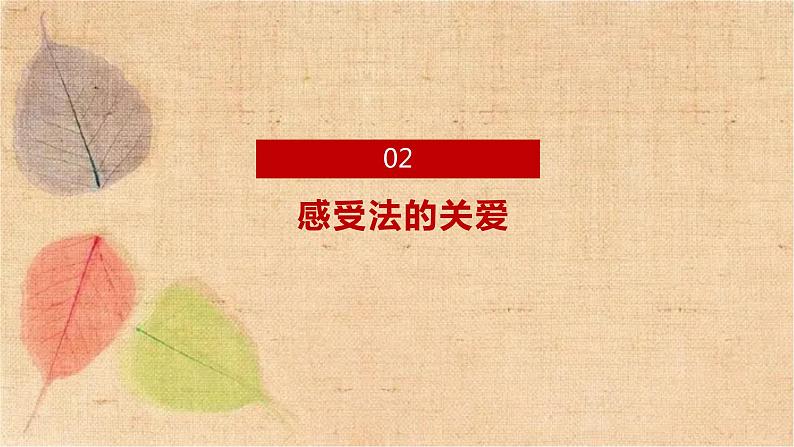 02

感受法的关爱